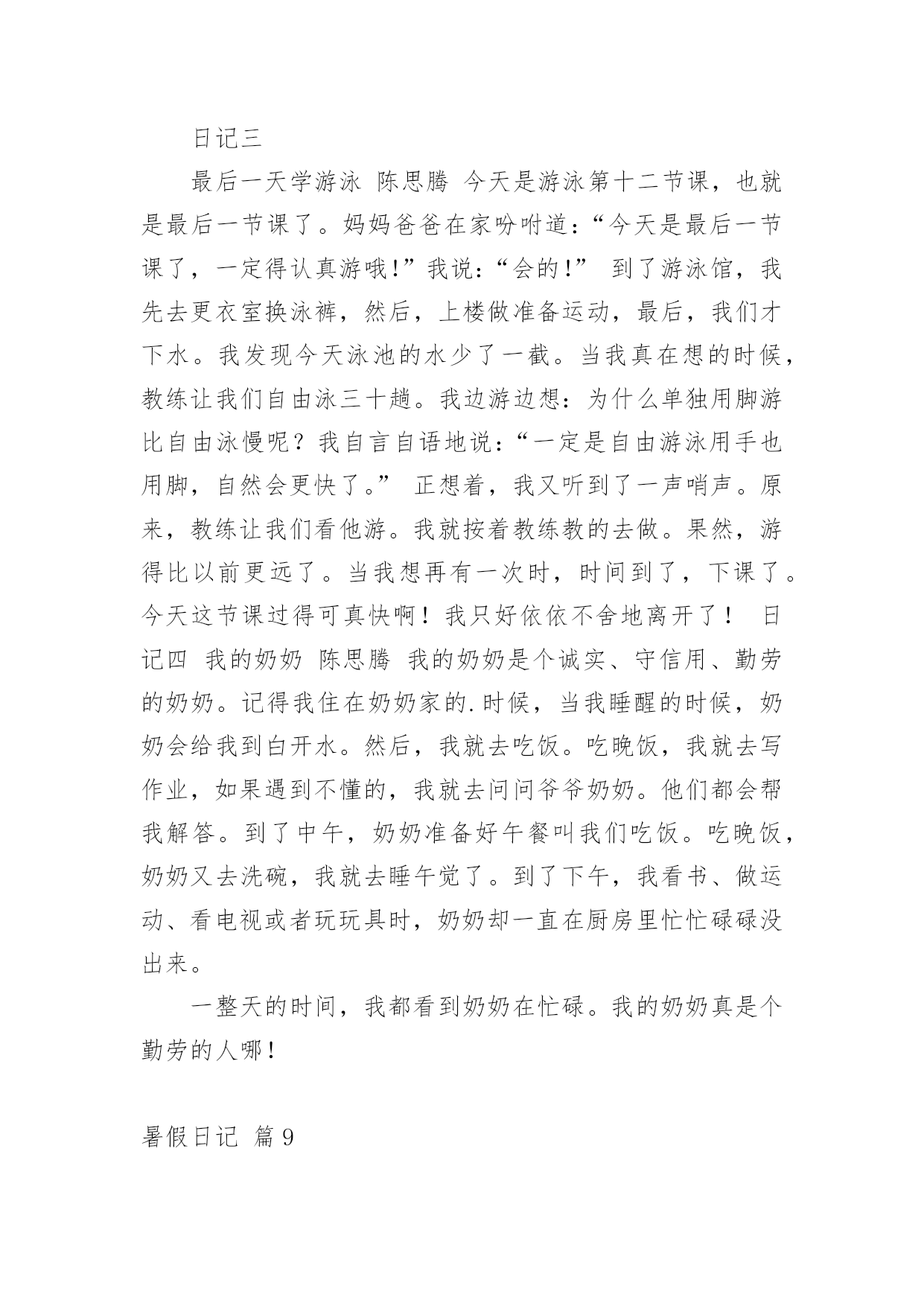 日记三

最后一天学游泳 陈思腾 今天是游泳第十二节课，也就是最后一节课了。妈妈爸爸在家吩咐道：“今天是最后一节课了，一定得认真游哦!”我说：“会的!” 到了游泳馆，我先去更衣室换泳裤，然后，上楼做准备运动，最后，我们才下水。我发现今天泳池的水少了一截。当我真在想的时候，教练让我们自由泳三十趟。我边游边想：为什么单独用脚游比自由泳慢呢？我自言自语地说：“一定是自由游泳用手也用脚，自然会更快了。” 正想着，我又听到了一声哨声。原来，教练让我们看他游。我就按着教练教的去做。果然，游得比以前更远了。当我想再有一次时，时间到了，下课了。今天这节课过得可真快啊！我只好依依不舍地离开了！ 日记四 我的奶奶 陈思腾 我的奶奶是个诚实、守信用、勤劳的奶奶。记得我住在奶奶家的.时候，当我睡醒的时候，奶奶会给我到白开水。然后，我就去吃饭。吃晚饭，我就去写作业，如果遇到不懂的，我就去问问爷爷奶奶。他们都会帮我解答。到了中午，奶奶准备好午餐叫我们吃饭。吃晚饭，奶奶又去洗碗，我就去睡午觉了。到了下午，我看书、做运动、看电视或者玩玩具时，奶奶却一直在厨房里忙忙碌碌没出来。

一整天的时间，我都看到奶奶在忙碌。我的奶奶真是个勤劳的人哪！

暑假日记 篇9